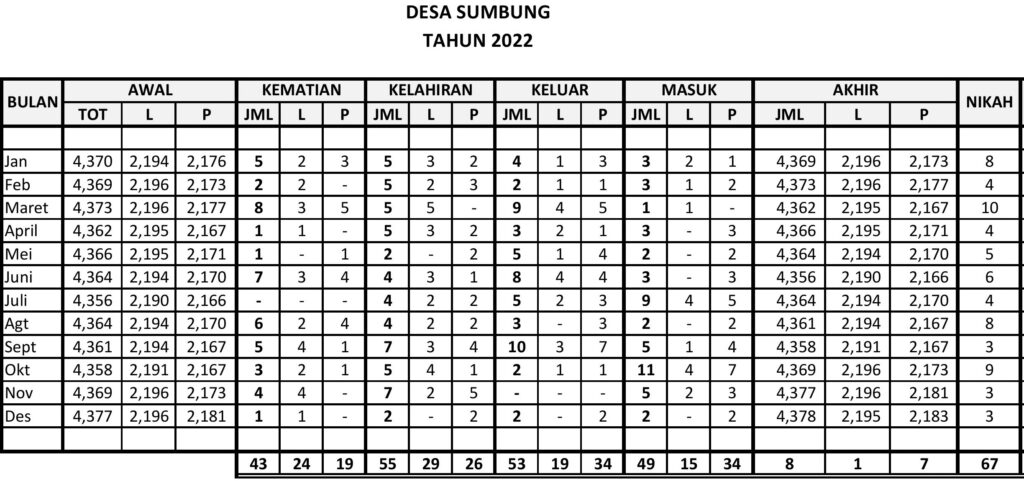 DESA SUMBUNG
TAHUN 2022

| BULAN | AWAL | | | KEMATIAN | | | KELAHIRAN | | | KELUAR | | | MASUK | | | AKHIR | | | NIKAH |
|---|---|---|---|---|---|---|---|---|---|---|---|---|---|---|---|---|---|---|---|
| | TOT | L | P | JML | L | P | JML | L | P | JML | L | P | JML | L | P | JML | L | P | |
| | | | | | | | | | | | | | | | | | | | |
| Jan | 4,370 | 2,194 | 2,176 | 5 | 2 | 3 | 5 | 3 | 2 | 4 | 1 | 3 | 3 | 2 | 1 | 4,369 | 2,196 | 2,173 | 8 |
| Feb | 4,369 | 2,196 | 2,173 | 2 | 2 | - | 5 | 2 | 3 | 2 | 1 | 1 | 3 | 1 | 2 | 4,373 | 2,196 | 2,177 | 4 |
| Maret | 4,373 | 2,196 | 2,177 | 8 | 3 | 5 | 5 | 5 | - | 9 | 4 | 5 | 1 | 1 | - | 4,362 | 2,195 | 2,167 | 10 |
| April | 4,362 | 2,195 | 2,167 | 1 | 1 | - | 5 | 3 | 2 | 3 | 2 | 1 | 3 | - | 3 | 4,366 | 2,195 | 2,171 | 4 |
| Mei | 4,366 | 2,195 | 2,171 | 1 | - | 1 | 2 | - | 2 | 5 | 1 | 4 | 2 | - | 2 | 4,364 | 2,194 | 2,170 | 5 |
| Juni | 4,364 | 2,194 | 2,170 | 7 | 3 | 4 | 4 | 3 | 1 | 8 | 4 | 4 | 3 | - | 3 | 4,356 | 2,190 | 2,166 | 6 |
| Juli | 4,356 | 2,190 | 2,166 | - | - | - | 4 | 2 | 2 | 5 | 2 | 3 | 9 | 4 | 5 | 4,364 | 2,194 | 2,170 | 4 |
| Agt | 4,364 | 2,194 | 2,170 | 6 | 2 | 4 | 4 | 2 | 2 | 3 | - | 3 | 2 | - | 2 | 4,361 | 2,194 | 2,167 | 8 |
| Sept | 4,361 | 2,194 | 2,167 | 5 | 4 | 1 | 7 | 3 | 4 | 10 | 3 | 7 | 5 | 1 | 4 | 4,358 | 2,191 | 2,167 | 3 |
| Okt | 4,358 | 2,191 | 2,167 | 3 | 2 | 1 | 5 | 4 | 1 | 2 | 1 | 1 | 11 | 4 | 7 | 4,369 | 2,196 | 2,173 | 9 |
| Nov | 4,369 | 2,196 | 2,173 | 4 | 4 | - | 7 | 2 | 5 | - | - | - | 5 | 2 | 3 | 4,377 | 2,196 | 2,181 | 3 |
| Des | 4,377 | 2,196 | 2,181 | 1 | 1 | - | 2 | - | 2 | 2 | - | 2 | 2 | - | 2 | 4,378 | 2,195 | 2,183 | 3 |
| | | | | | | | | | | | | | | | | | | | |
| | | | | 43 | 24 | 19 | 55 | 29 | 26 | 53 | 19 | 34 | 49 | 15 | 34 | 8 | 1 | 7 | 67 |